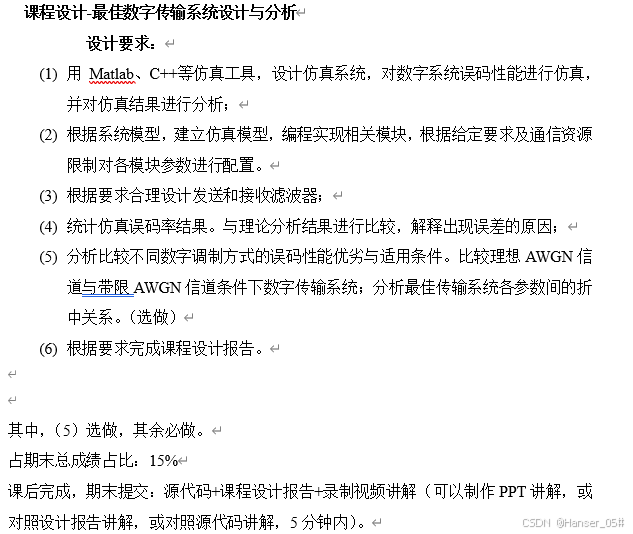 课程设计-最佳数字传输系统设计与分析

设计要求：

(1) 用 Matlab、C++等仿真工具，设计仿真系统，对数字系统误码性能进行仿真，并对仿真结果进行分析；

(2) 根据系统模型，建立仿真模型，编程实现相关模块，根据给定要求及通信资源限制对各模块参数进行配置。

(3) 根据要求合理设计发送和接收滤波器；

(4) 统计仿真误码率结果。与理论分析结果进行比较，解释出现误差的原因；

(5) 分析比较不同数字调制方式的误码性能优劣与适用条件。比较理想 AWGN 信道与带限 AWGN 信道条件下数字传输系统；分析最佳传输系统各参数间的折中关系。（选做）

(6) 根据要求完成课程设计报告。

其中，（5）选做，其余必做。

占期末总成绩占比：15%

课后完成，期末提交：源代码+课程设计报告+录制视频讲解（可以制作 PPT 讲解，或对照设计报告讲解，或对照源代码讲解，5 分钟内）。

CSDN @Hanser_05#